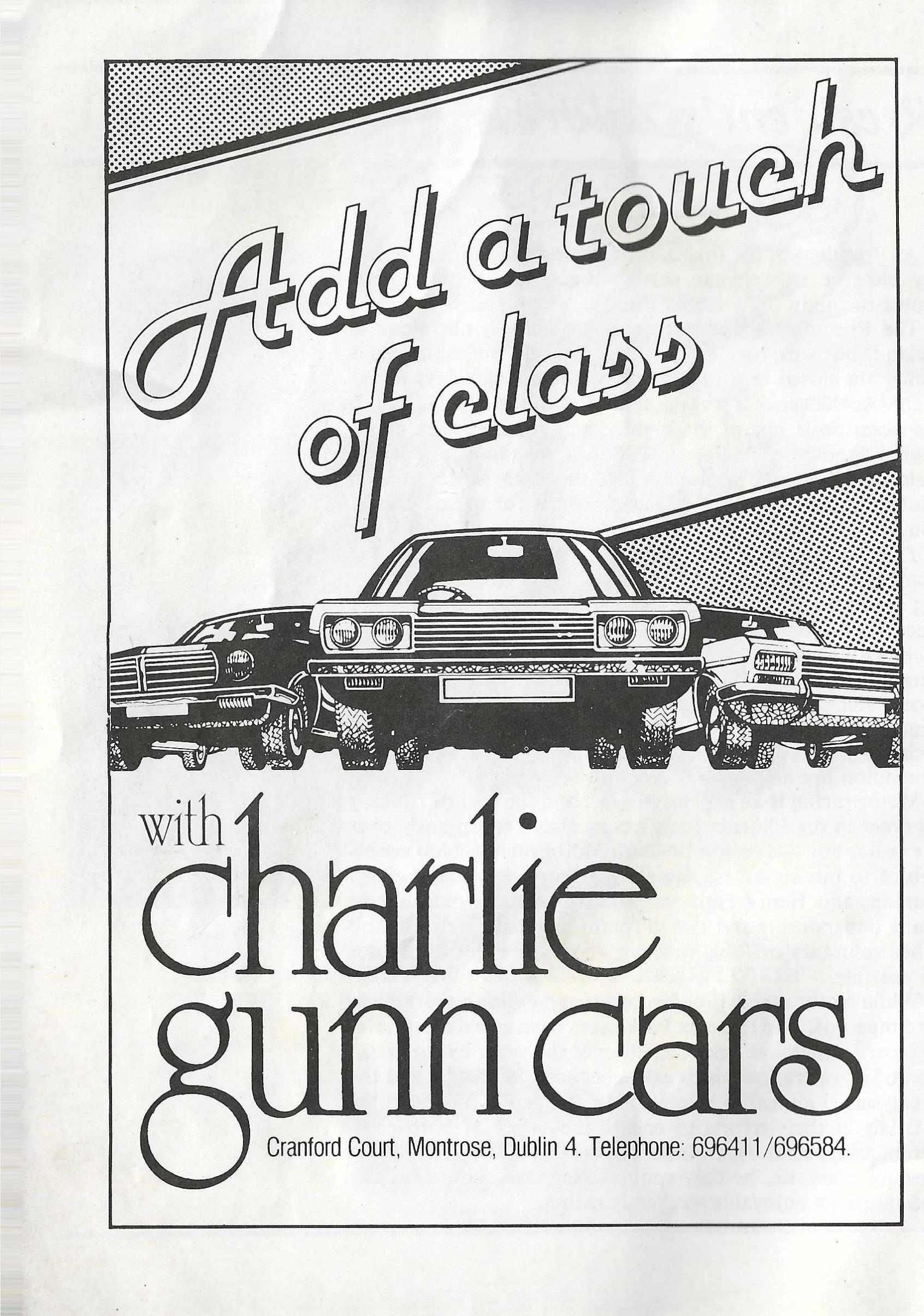 Add a touch of class

with charlie gunn cars

Cranford Court, Montrose, Dublin 4. Telephone: 696411/696584.